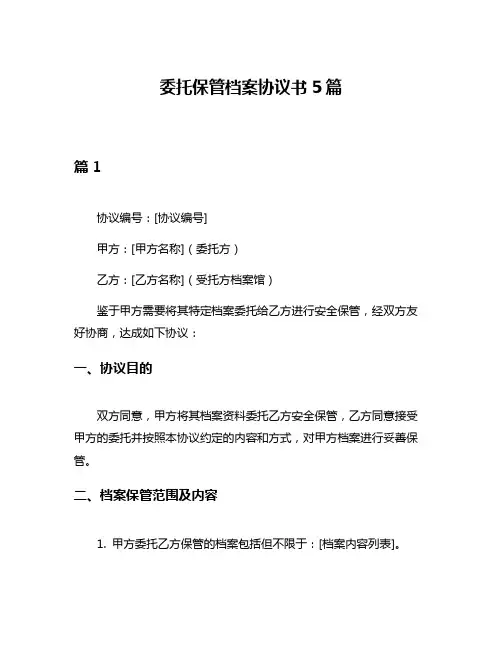 委托保管档案协议书 5 篇

篇 1

协议编号：[协议编号]

甲方：[甲方名称]（委托方）

乙方：[乙方名称]（受托方档案馆）

鉴于甲方需要将其特定档案委托给乙方进行安全保管，经双方友好协商，达成如下协议：

一、协议目的

双方同意，甲方将其档案资料委托乙方安全保管，乙方同意接受甲方的委托并按照本协议约定的内容和方式，对甲方档案进行妥善保管。

二、档案保管范围及内容

1. 甲方委托乙方保管的档案包括但不限于：[档案内容列表]。